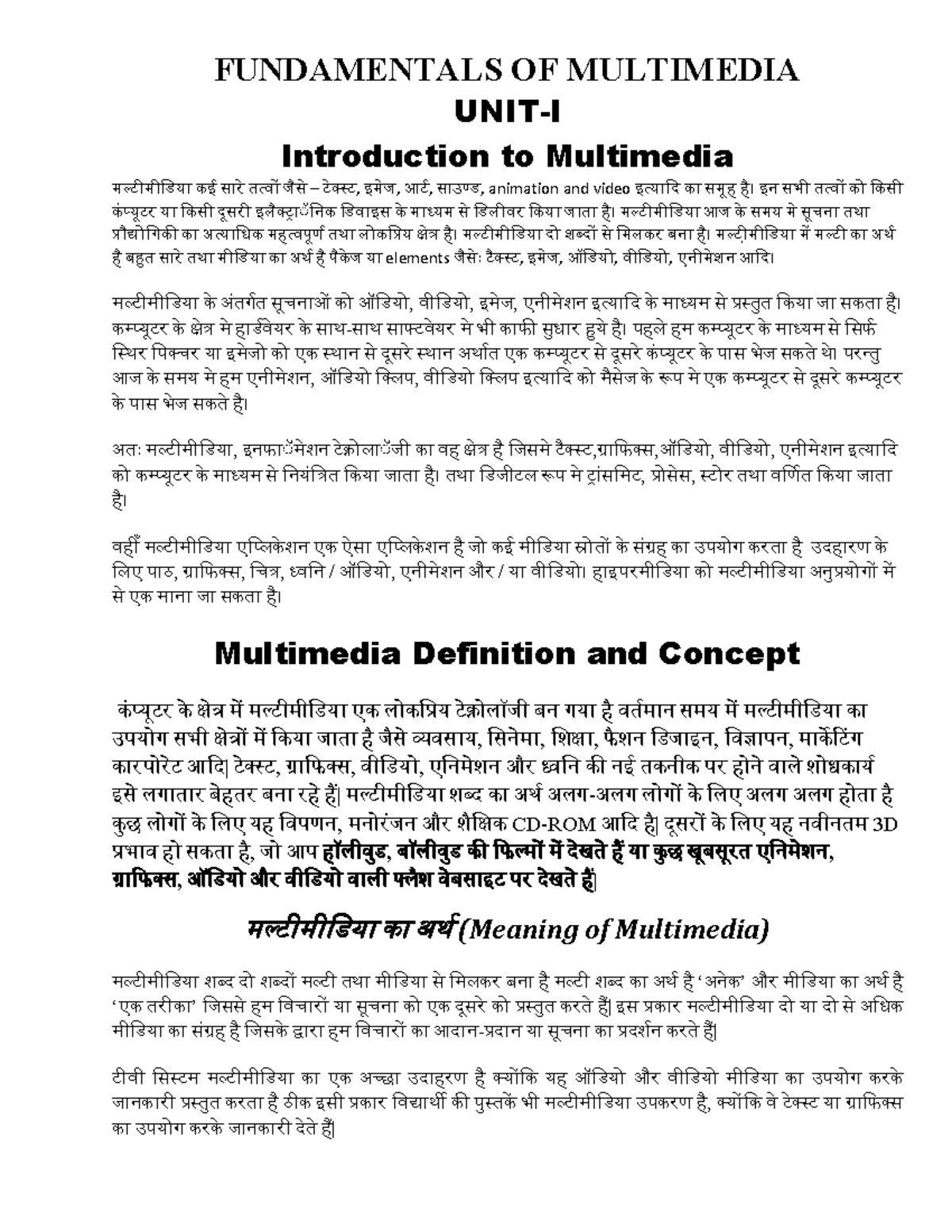 FUNDAMENTALS OF MULTIMEDIA
UNIT-I
Introduction to Multimedia

मल्टीमीडिया कई सारे तत्वों जैसे – टेक्स्ट, इमेज, आर्ट, साउण्ड, animation and video इत्यादि का समूह है। इन सभी तत्वों को किसी कंप्यूटर या किसी दूसरी इलैक्ट्रॉनिक डिवाइस के माध्यम से डिलीवर किया जाता है। मल्टीमीडिया आज के समय मे सूचना तथा प्रौद्योगिकी का अत्याधिक महत्वपूर्ण तथा लोकप्रिय क्षेत्र है। मल्टीमीडिया दो शब्दों से मिलकर बना है। मल्टीमीडिया में मल्टी का अर्थ है बहुत सारे तथा मीडिया का अर्थ है पैकेज या elements जैसेः टैक्स्ट, इमेज, ऑडियो, वीडियो, एनीमेशन आदि।

मल्टीमीडिया के अंतर्गत सूचनाओं को ऑडियो, वीडियो, इमेज, एनीमेशन इत्यादि के माध्यम से प्रस्तुत किया जा सकता है। कम्प्यूटर के क्षेत्र मे हार्डवेयर के साथ-साथ साफ्टवेयर मे भी काफी सुधार हुये है। पहले हम कम्प्यूटर के माध्यम से सिर्फ स्थिर पिक्चर या इमेजो को एक स्थान से दूसरे स्थान अर्थात एक कम्प्यूटर से दूसरे कंप्यूटर के पास भेज सकते थे। परन्तु आज के समय मे हम एनीमेशन, ऑडियो क्लिप, वीडियो क्लिप इत्यादि को मैसेज के रूप मे एक कम्प्यूटर से दूसरे कम्प्यूटर के पास भेज सकते है।

अतः मल्टीमीडिया, इनफार्मेशन टेक्नोलॉजी का वह क्षेत्र है जिसमे टैक्स्ट,ग्राफिक्स,ऑडियो, वीडियो, एनीमेशन इत्यादि को कम्प्यूटर के माध्यम से नियंत्रित किया जाता है। तथा डिजीटल रूप मे ट्रांसमिट, प्रोसेस, स्टोर तथा वर्णित किया जाता है।

वहीँ मल्टीमीडिया एप्लिकेशन एक ऐसा एप्लिकेशन है जो कई मीडिया स्रोतों के संग्रह का उपयोग करता है उदहारण के लिए पाठ, ग्राफिक्स, चित्र, ध्वनि / ऑडियो, एनीमेशन और / या वीडियो। हाइपरमीडिया को मल्टीमीडिया अनुप्रयोगों में से एक माना जा सकता है।

Multimedia Definition and Concept

कंप्यूटर के क्षेत्र में मल्टीमीडिया एक लोकप्रिय टेक्नोलॉजी बन गया है वर्तमान समय में मल्टीमीडिया का उपयोग सभी क्षेत्रों में किया जाता है जैसे व्यवसाय, सिनेमा, शिक्षा, फैशन डिजाइन, विज्ञापन, मार्केटिंग कारपोरेट आदि| टेक्स्ट, ग्राफिक्स, वीडियो, एनिमेशन और ध्वनि की नई तकनीक पर होने वाले शोधकार्य इसे लगातार बेहतर बना रहे हैं| मल्टीमीडिया शब्द का अर्थ अलग-अलग लोगों के लिए अलग अलग होता है कुछ लोगों के लिए यह विपणन, मनोरंजन और शैक्षिक CD-ROM आदि है| दूसरों के लिए यह नवीनतम 3D प्रभाव हो सकता है, जो आप हॉलीवुड, बॉलीवुड की फिल्मों में देखते हैं या कुछ खूबसूरत एनिमेशन, ग्राफिक्स, ऑडियो और वीडियो वाली फ्लैश वेबसाइट पर देखते हैं|

मल्टीमीडिया का अर्थ (Meaning of Multimedia)

मल्टीमीडिया शब्द दो शब्दों मल्टी तथा मीडिया से मिलकर बना है मल्टी शब्द का अर्थ है ‘अनेक’ और मीडिया का अर्थ है ‘एक तरीका’ जिससे हम विचारों या सूचना को एक दूसरे को प्रस्तुत करते हैं| इस प्रकार मल्टीमीडिया दो या दो से अधिक मीडिया का संग्रह है जिसके द्वारा हम विचारों का आदान-प्रदान या सूचना का प्रदर्शन करते हैं|

टीवी सिस्टम मल्टीमीडिया का एक अच्छा उदाहरण है क्योंकि यह ऑडियो और वीडियो मीडिया का उपयोग करके जानकारी प्रस्तुत करता है ठीक इसी प्रकार विद्यार्थी की पुस्तकें भी मल्टीमीडिया उपकरण है, क्योंकि वे टेक्स्ट या ग्राफिक्स का उपयोग करके जानकारी देते हैं|